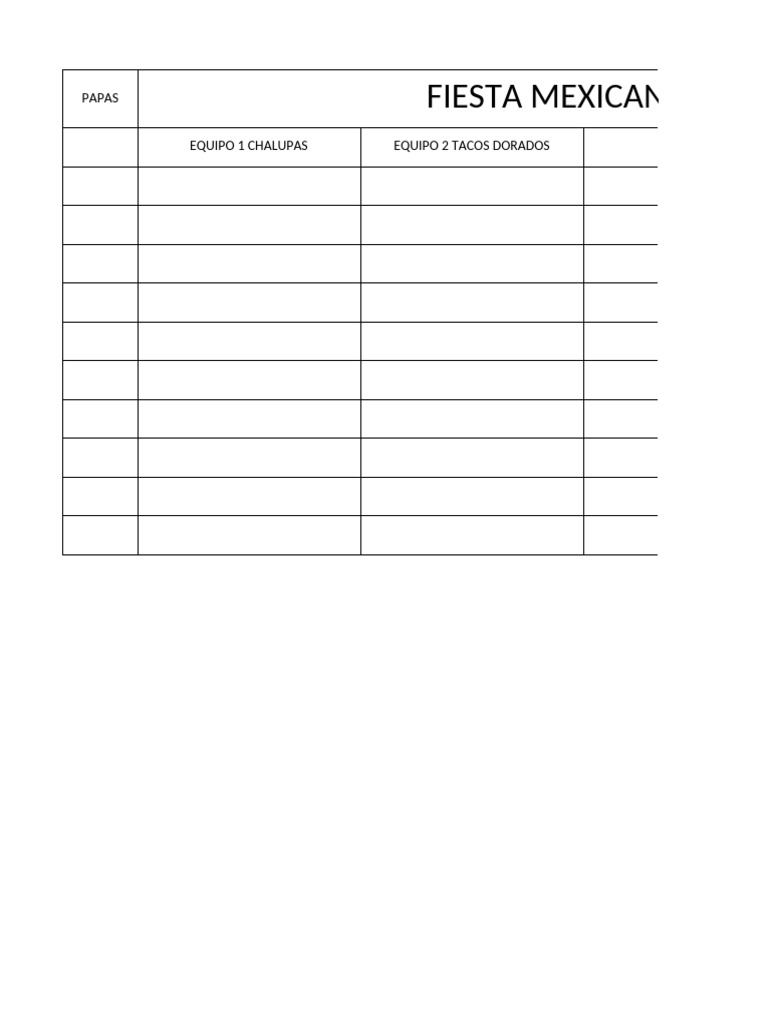 | PAPAS | FIESTA MEXICAN | | |
|---|---|---|---|
| | EQUIPO 1 CHALUPAS | EQUIPO 2 TACOS DORADOS | |
| | | | |
| | | | |
| | | | |
| | | | |
| | | | |
| | | | |
| | | | |
| | | | |
| | | | |
| | | | |